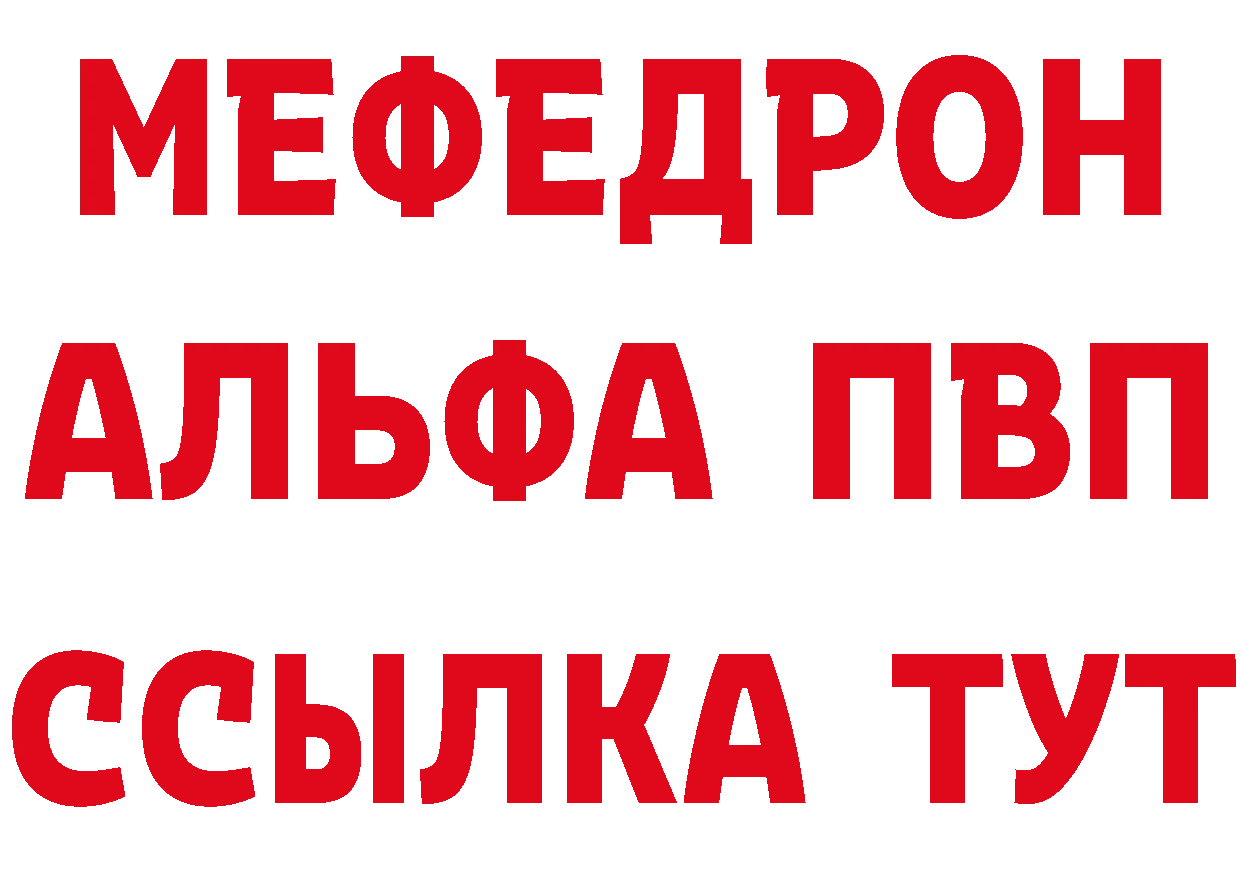 МЕФЕДРОН
АЛЬФА ПВП
ССЫЛКА ТУТ